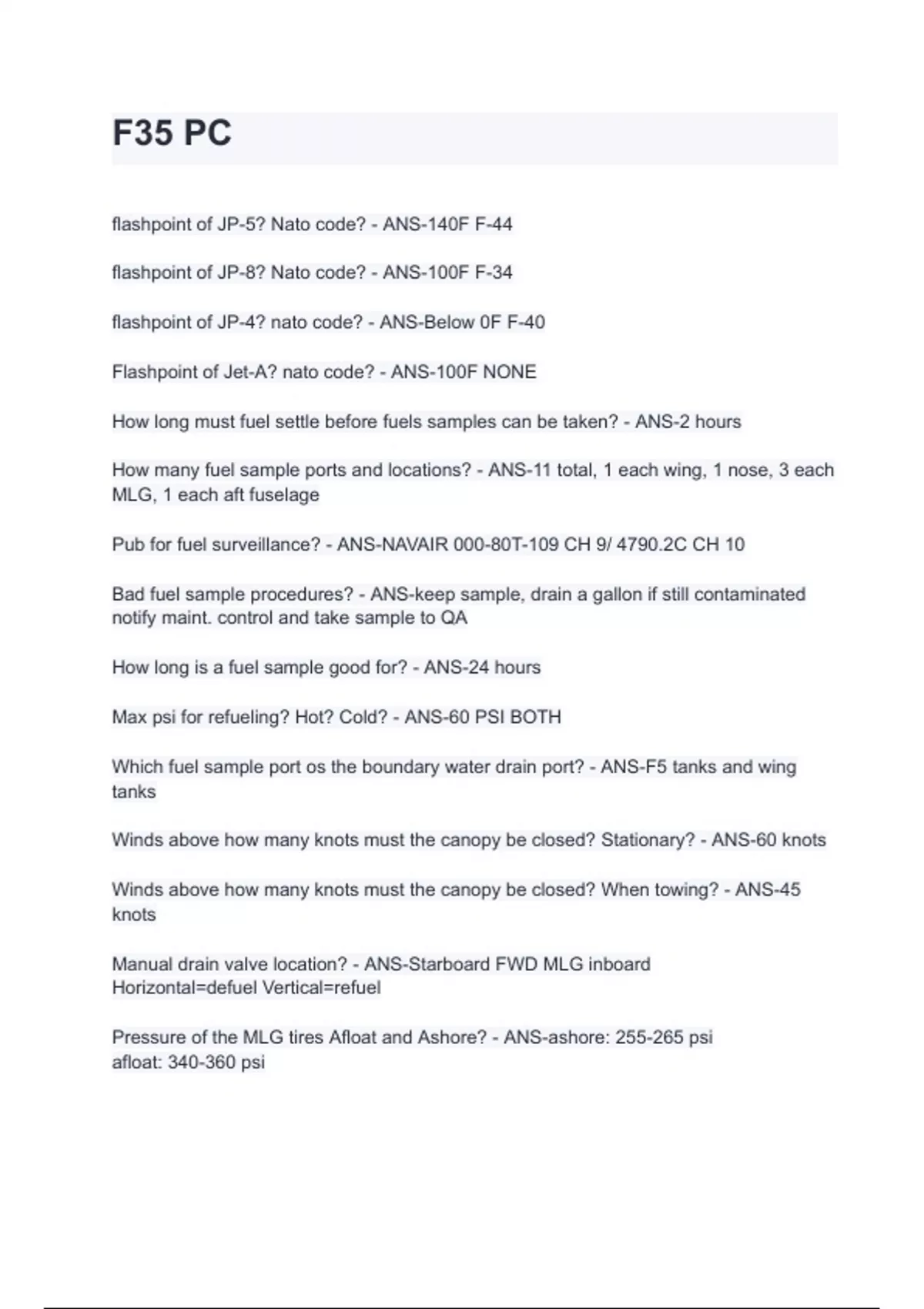 F35 PC

flashpoint of JP-5? Nato code? - ANS-140F F-44

flashpoint of JP-8? Nato code? - ANS-100F F-34

flashpoint of JP-4? nato code? - ANS-Below 0F F-40

Flashpoint of Jet-A? nato code? - ANS-100F NONE

How long must fuel settle before fuels samples can be taken? - ANS-2 hours

How many fuel sample ports and locations? - ANS-11 total, 1 each wing, 1 nose, 3 each MLG, 1 each aft fuselage

Pub for fuel surveillance? - ANS-NAVAIR 000-80T-109 CH 9/ 4790.2C CH 10

Bad fuel sample procedures? - ANS-keep sample, drain a gallon if still contaminated notify maint. control and take sample to QA

How long is a fuel sample good for? - ANS-24 hours

Max psi for refueling? Hot? Cold? - ANS-60 PSI BOTH

Which fuel sample port os the boundary water drain port? - ANS-F5 tanks and wing tanks

Winds above how many knots must the canopy be closed? Stationary? - ANS-60 knots

Winds above how many knots must the canopy be closed? When towing? - ANS-45 knots

Manual drain valve location? - ANS-Starboard FWD MLG inboard
Horizontal=defuel Vertical=refuel

Pressure of the MLG tires Afloat and Ashore? - ANS-ashore: 255-265 psi
afloat: 340-360 psi